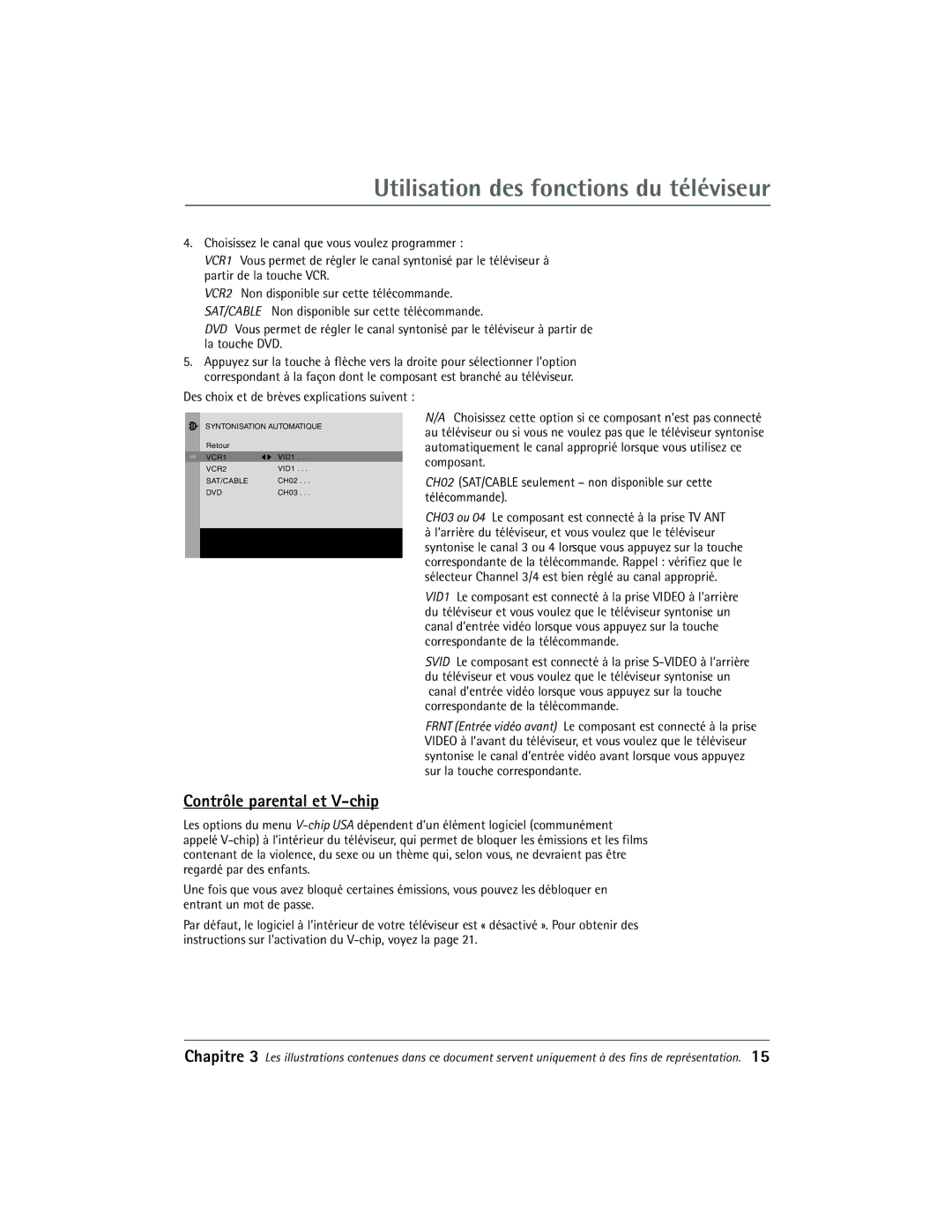 Utilisation des fonctions du téléviseur

4. Choisissez le canal que vous voulez programmer :

VCR1 Vous permet de régler le canal syntonisé par le téléviseur à partir de la touche VCR.

VCR2 Non disponible sur cette télécommande.

SAT/CABLE Non disponible sur cette télécommande.

DVD Vous permet de régler le canal syntonisé par le téléviseur à partir de la touche DVD.

5. Appuyez sur la touche à flèche vers la droite pour sélectionner l'option correspondant à la façon dont le composant est branché au téléviseur.

Des choix et de brèves explications suivent :

SYNTONISATION AUTOMATIQUE

Retour

| VCR1 | VID1 . . . |
|---|---|
| VCR2 | VID1 . . . |
| SAT/CABLE | CH02 . . . |
| DVD | CH03 . . . |

N/A Choisissez cette option si ce composant n'est pas connecté au téléviseur ou si vous ne voulez pas que le téléviseur syntonise automatiquement le canal approprié lorsque vous utilisez ce composant.

CH02 (SAT/CABLE seulement – non disponible sur cette télécommande).

CH03 ou 04 Le composant est connecté à la prise TV ANT à l'arrière du téléviseur, et vous voulez que le téléviseur syntonise le canal 3 ou 4 lorsque vous appuyez sur la touche correspondante de la télécommande. Rappel : vérifiez que le sélecteur Channel 3/4 est bien réglé au canal approprié.

VID1 Le composant est connecté à la prise VIDEO à l'arrière du téléviseur et vous voulez que le téléviseur syntonise un canal d'entrée vidéo lorsque vous appuyez sur la touche correspondante de la télécommande.

SVID Le composant est connecté à la prise S-VIDEO à l'arrière du téléviseur et vous voulez que le téléviseur syntonise un canal d'entrée vidéo lorsque vous appuyez sur la touche correspondante de la télécommande.

FRNT (Entrée vidéo avant) Le composant est connecté à la prise VIDEO à l'avant du téléviseur, et vous voulez que le téléviseur syntonise le canal d'entrée vidéo avant lorsque vous appuyez sur la touche correspondante.

Contrôle parental et V-chip

Les options du menu V-chip USA dépendent d'un élément logiciel (communément appelé V-chip) à l'intérieur du téléviseur, qui permet de bloquer les émissions et les films contenant de la violence, du sexe ou un thème qui, selon vous, ne devraient pas être regardé par des enfants.

Une fois que vous avez bloqué certaines émissions, vous pouvez les débloquer en entrant un mot de passe.

Par défaut, le logiciel à l'intérieur de votre téléviseur est « désactivé ». Pour obtenir des instructions sur l'activation du V-chip, voyez la page 21.

Chapitre 3 Les illustrations contenues dans ce document servent uniquement à des fins de représentation. 15